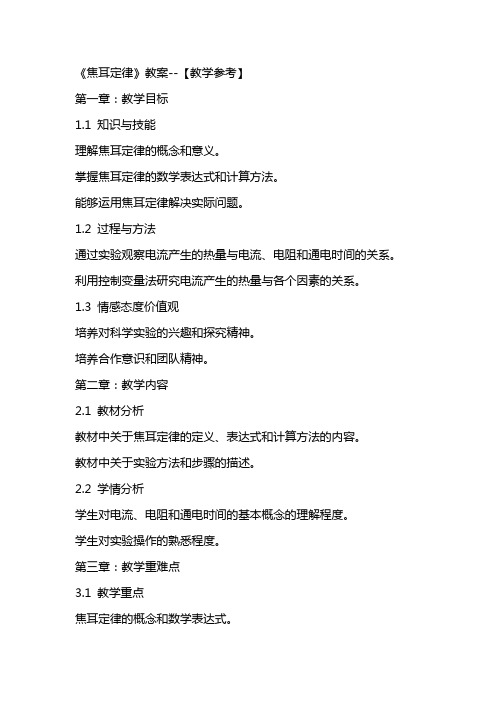 《焦耳定律》教案--【教学参考】

第一章：教学目标

1.1 知识与技能

理解焦耳定律的概念和意义。

掌握焦耳定律的数学表达式和计算方法。

能够运用焦耳定律解决实际问题。

1.2 过程与方法

通过实验观察电流产生的热量与电流、电阻和通电时间的关系。

利用控制变量法研究电流产生的热量与各个因素的关系。

1.3 情感态度价值观

培养对科学实验的兴趣和探究精神。

培养合作意识和团队精神。

第二章：教学内容

2.1 教材分析

教材中关于焦耳定律的定义、表达式和计算方法的内容。

教材中关于实验方法和步骤的描述。

2.2 学情分析

学生对电流、电阻和通电时间的基本概念的理解程度。

学生对实验操作的熟悉程度。

第三章：教学重难点

3.1 教学重点

焦耳定律的概念和数学表达式。